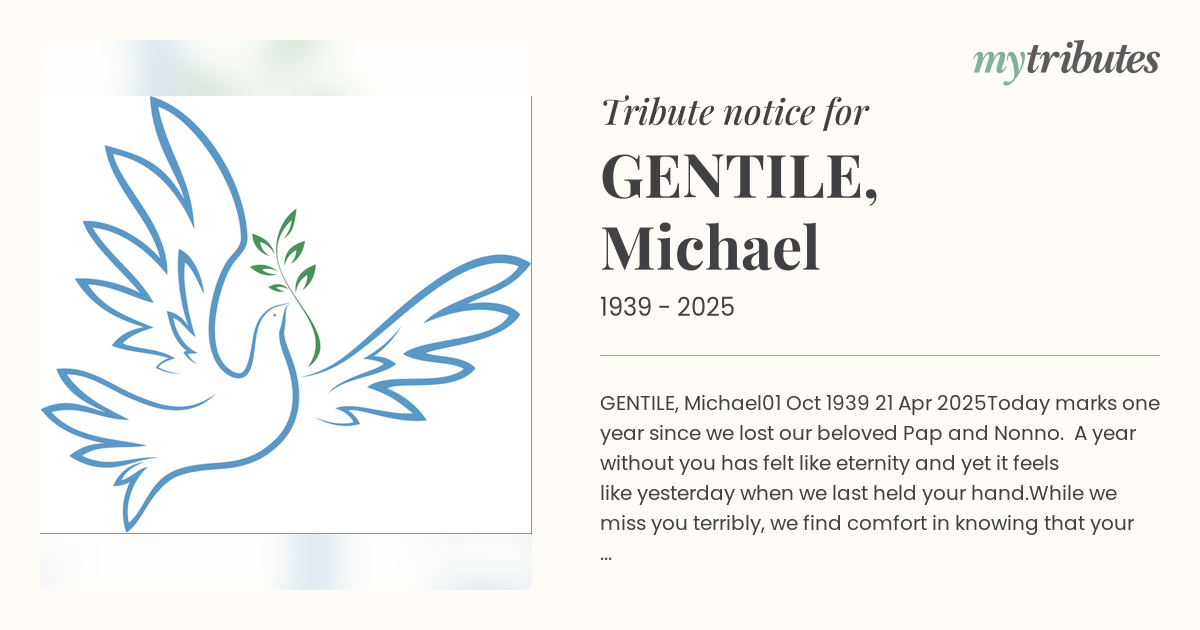 mytributes

Tribute notice for

GENTILE,
Michael

1939 - 2025

GENTILE, Michael01 Oct 1939 21 Apr 2025Today marks one year since we lost our beloved Pap and Nonno. A year without you has felt like eternity and yet it feels like yesterday when we last held your hand.While we miss you terribly, we find comfort in knowing that your ...